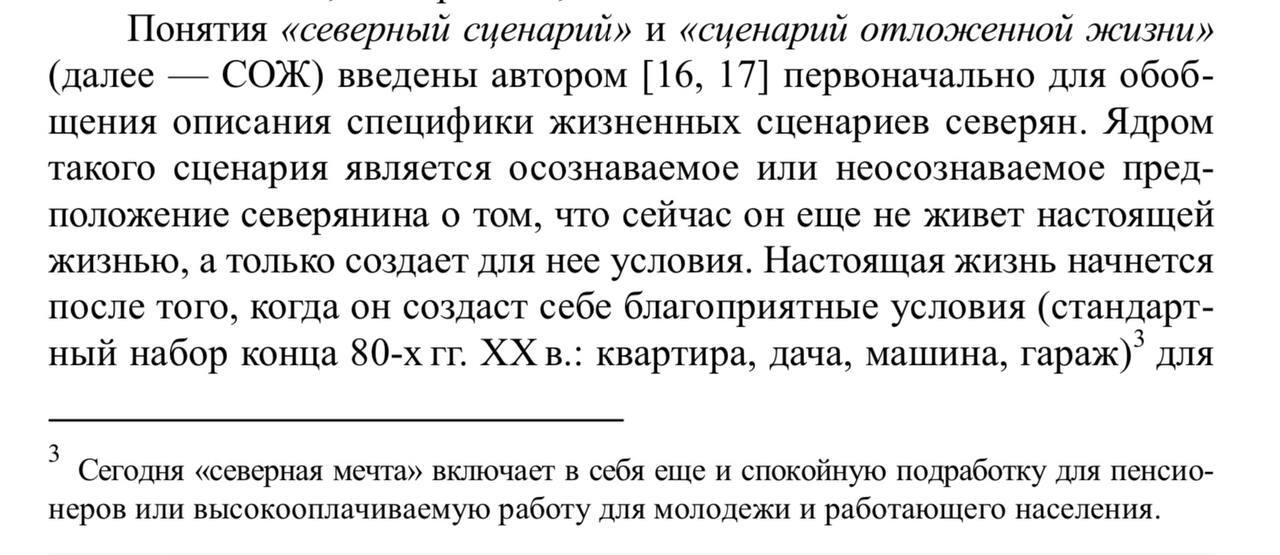 Понятия «северный сценарий» и «сценарий отложенной жизни» (далее — СОЖ) введены автором [16, 17] первоначально для обобщения описания специфики жизненных сценариев северян. Ядром такого сценария является осознаваемое или неосознаваемое предположение северянина о том, что сейчас он еще не живет настоящей жизнью, а только создает для нее условия. Настоящая жизнь начнется после того, когда он создаст себе благоприятные условия (стандартный набор конца 80-х гг. XX в.: квартира, дача, машина, гараж)$^3$ для

$^3$ Сегодня «северная мечта» включает в себя еще и спокойную подработку для пенсионеров или высокооплачиваемую работу для молодежи и работающего населения.